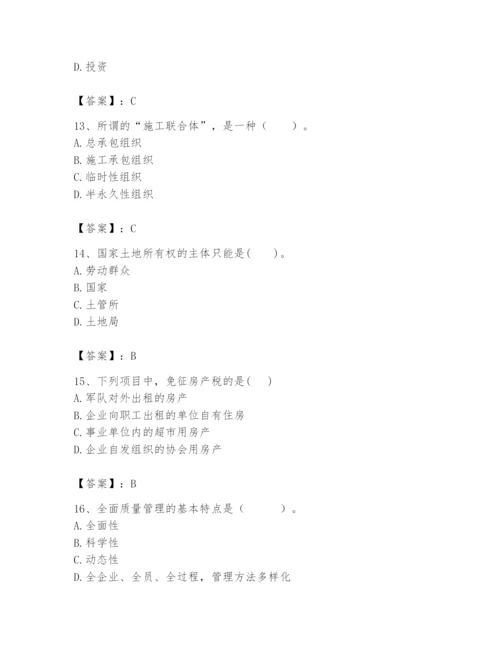 D. 投资

【答案】：C

13、所谓的“施工联合体”，是一种（　　）。
A. 总承包组织
B. 施工承包组织
C. 临时性组织
D. 半永久性组织

【答案】：C

14、国家土地所有权的主体只能是(　　)。
A. 劳动群众
B. 国家
C. 土管所
D. 土地局

【答案】：B

15、下列项目中，免征房产税的是(　　)
A. 军队对外出租的房产
B. 企业向职工出租的单位自有住房
C. 事业单位内的超市用房产
D. 企业自发组织的协会用房产

【答案】：B

16、全面质量管理的基本特点是（　　　）。
A. 全面性
B. 科学性
C. 动态性
D. 全企业、全员、全过程，管理方法多样化